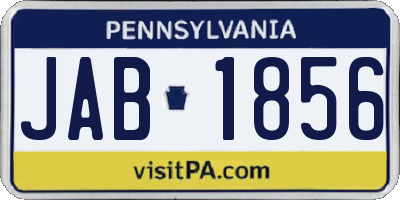 PENNSYLVANIA

JAB 1856

visitPA.com